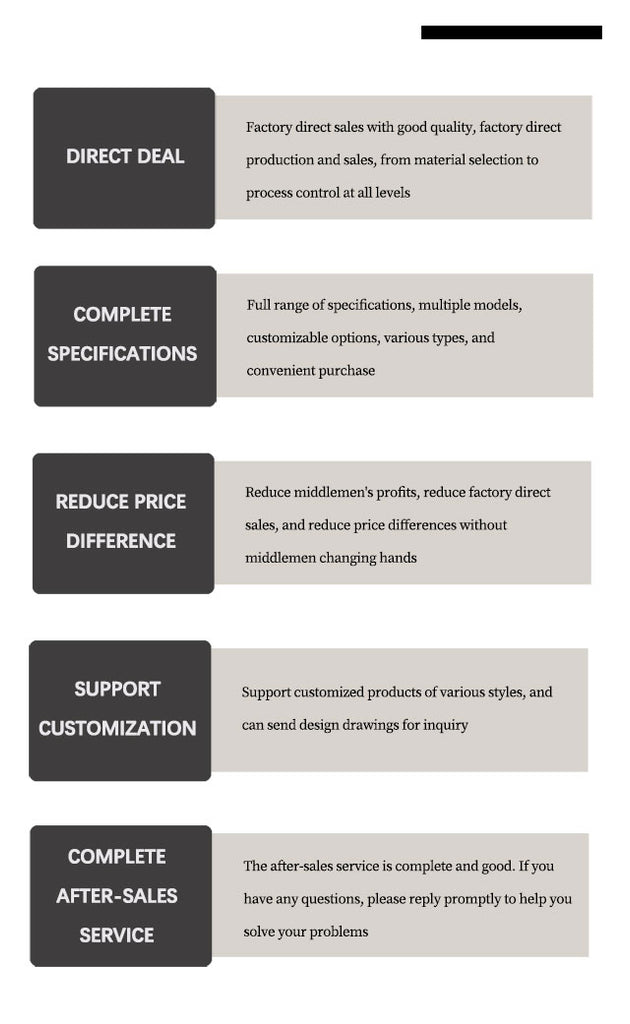 DIRECT DEAL

Factory direct sales with good quality, factory direct production and sales, from material selection to process control at all levels

COMPLETE
SPECIFICATIONS

Full range of specifications, multiple models, customizable options, various types, and convenient purchase

REDUCE PRICE
DIFFERENCE

Reduce middlemen's profits, reduce factory direct sales, and reduce price differences without middlemen changing hands

SUPPORT
CUSTOMIZATION

Support customized products of various styles, and can send design drawings for inquiry

COMPLETE
AFTER-SALES
SERVICE

The after-sales service is complete and good. If you have any questions, please reply promptly to help you solve your problems